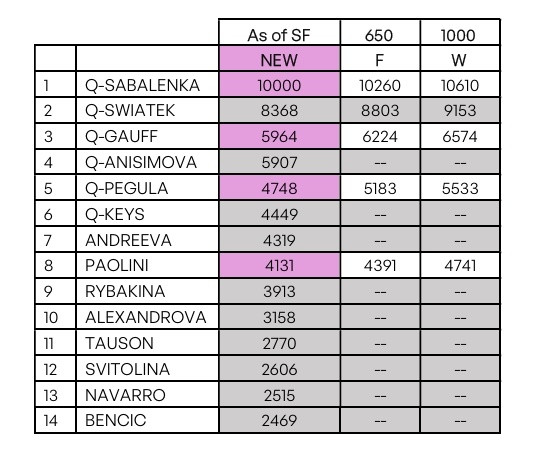 |  |  | As of SF | 650 | 1000 |
|---|---|---|---|---|
|  |  | NEW | F | W |
| 1 | Q-SABALENKA | 10000 | 10260 | 10610 |
| 2 | Q-SWIATEK | 8368 | 8803 | 9153 |
| 3 | Q-GAUFF | 5964 | 6224 | 6574 |
| 4 | Q-ANISIMOVA | 5907 | -- | -- |
| 5 | Q-PEGULA | 4748 | 5183 | 5533 |
| 6 | Q-KEYS | 4449 | -- | -- |
| 7 | ANDREEVA | 4319 | -- | -- |
| 8 | PAOLINI | 4131 | 4391 | 4741 |
| 9 | RYBAKINA | 3913 | -- | -- |
| 10 | ALEXANDROVA | 3158 | -- | -- |
| 11 | TAUSON | 2770 | -- | -- |
| 12 | SVITOLINA | 2606 | -- | -- |
| 13 | NAVARRO | 2515 | -- | -- |
| 14 | BENCIC | 2469 | -- | -- |